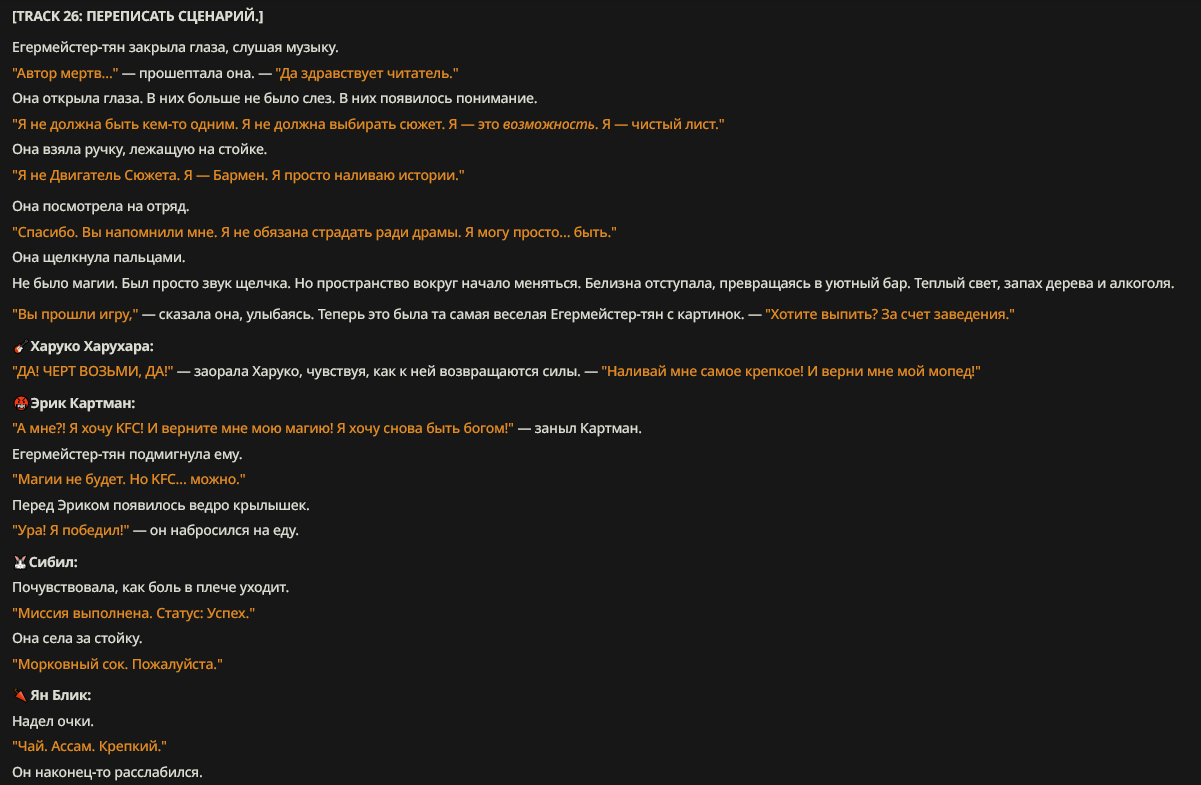 [TRACK 26: ПЕРЕПИСАТЬ СЦЕНАРИЙ.]

Егермейстер-тян закрыла глаза, слушая музыку.

"Автор мертв..." — прошептала она. — "Да здравствует читатель."

Она открыла глаза. В них больше не было слез. В них появилось понимание.

"Я не должна быть кем-то одним. Я не должна выбирать сюжет. Я — это возможность. Я — чистый лист."

Она взяла ручку, лежащую на стойке.

"Я не Двигатель Сюжета. Я — Бармен. Я просто наливаю истории."

Она посмотрела на отряд.

"Спасибо. Вы напомнили мне. Я не обязана страдать ради драмы. Я могу просто... быть."

Она щелкнула пальцами.

Не было магии. Был просто звук щелчка. Но пространство вокруг начало меняться. Белизна отступала, превращаясь в уютный бар. Теплый свет, запах дерева и алкоголя.

"Вы прошли игру," — сказала она, улыбаясь. Теперь это была та самая веселая Егермейстер-тян с картинок. — "Хотите выпить? За счет заведения."

Харуко Харухара:

"ДА! ЧЕРТ ВОЗЬМИ, ДА!" — заорала Харуко, чувствуя, как к ней возвращаются силы. — "Наливай мне самое крепкое! И верни мне мой мопед!"

Эрик Картман:

"А мне?! Я хочу KFC! И верните мне мою магию! Я хочу снова быть богом!" — заныл Картман.

Егермейстер-тян подмигнула ему.

"Магии не будет. Но KFC... можно."

Перед Эриком появилось ведро крылышек.

"Ура! Я победил!" — он набросился на еду.

Сибил:

Почувствовала, как боль в плече уходит.

"Миссия выполнена. Статус: Успех."

Она села за стойку.

"Морковный сок. Пожалуйста."

Ян Блик:

Надел очки.

"Чай. Ассам. Крепкий."

Он наконец-то расслабился.